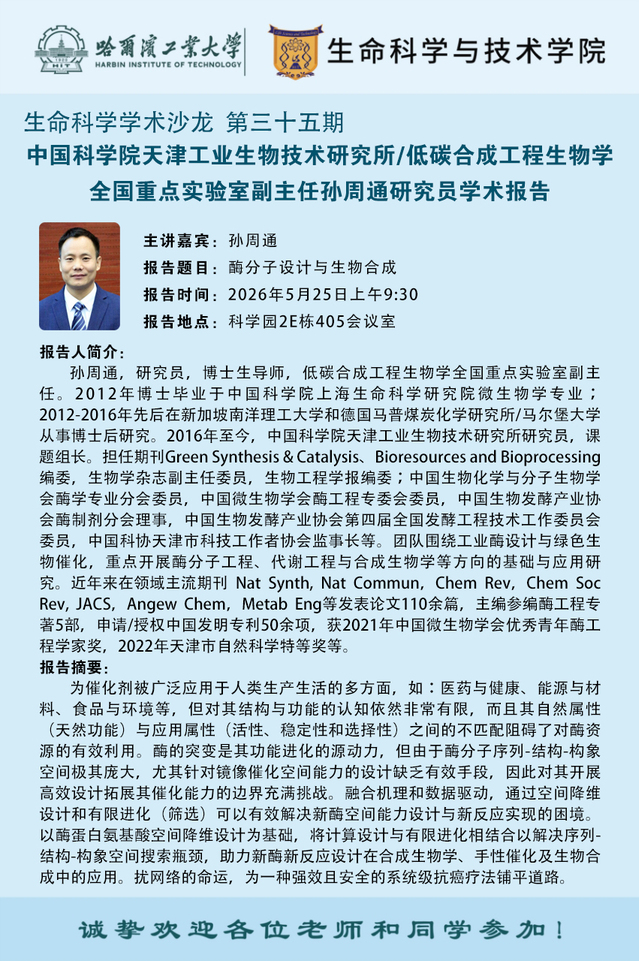 哈爾濱工業大學
HARBIN INSTITUTE OF TECHNOLOGY

生命科学与技术学院

生命科学学术沙龙 第三十五期
中国科学院天津工业生物技术研究所/低碳合成工程生物学全国重点实验室副主任孙周通研究员学术报告

主讲嘉宾：孙周通
报告题目：酶分子设计与生物合成
报告时间：2026年5月25日上午9:30
报告地点：科学园2E栋405会议室

报告人简介：
孙周通，研究员，博士生导师，低碳合成工程生物学全国重点实验室副主任。2012年博士毕业于中国科学院上海生命科学研究院微生物学专业；2012-2016年先后在新加坡南洋理工大学和德国马普煤炭化学研究所/马尔堡大学从事博士后研究。2016年至今，中国科学院天津工业生物技术研究所研究员，课题组长。担任期刊Green Synthesis & Catalysis、Bioresources and Bioprocessing编委，生物学杂志副主任委员，生物工程学报编委；中国生物化学与分子生物学会酶学专业分会委员，中国微生物学会酶工程专委会委员，中国生物发酵产业协会酶制剂分会理事，中国生物发酵产业协会第四届全国发酵工程技术工作委员会委员，中国科协天津市科技工作者协会监事长等。团队围绕工业酶设计与绿色生物催化，重点开展酶分子工程、代谢工程与合成生物学等方向的基础与应用研究。近年来在领域主流期刊 Nat Synth, Nat Commun, Chem Rev, Chem Soc Rev, JACS, Angew Chem, Metab Eng等发表论文110余篇，主编参编酶工程专著5部，申请/授权中国发明专利50余项，获2021年中国微生物学会优秀青年酶工程学家奖，2022年天津市自然科学特等奖等。

报告摘要：
为催化剂被广泛应用于人类生产生活的多方面，如：医药与健康、能源与材料、食品与环境等，但对其结构与功能的认知依然非常有限，而且其自然属性（天然功能）与应用属性（活性、稳定性和选择性）之间的不匹配阻碍了对酶资源的有效利用。酶的突变是其功能进化的源动力，但由于酶分子序列-结构-构象空间极其庞大，尤其针对镜像催化空间能力的设计缺乏有效手段，因此对其开展高效设计拓展其催化能力的边界充满挑战。融合机理和数据驱动，通过空间降维设计和有限进化（筛选）可以有效解决新酶空间能力设计与新反应实现的困境。以酶蛋白氨基酸空间降维设计为基础，将计算设计与有限进化相结合以解决序列-结构-构象空间搜索瓶颈，助力新酶新反应设计在合成生物学、手性催化及生物合成中的应用。扰网络的命运，为一种强效且安全的系统级抗癌疗法铺平道路。

诚挚欢迎各位老师和同学参加！